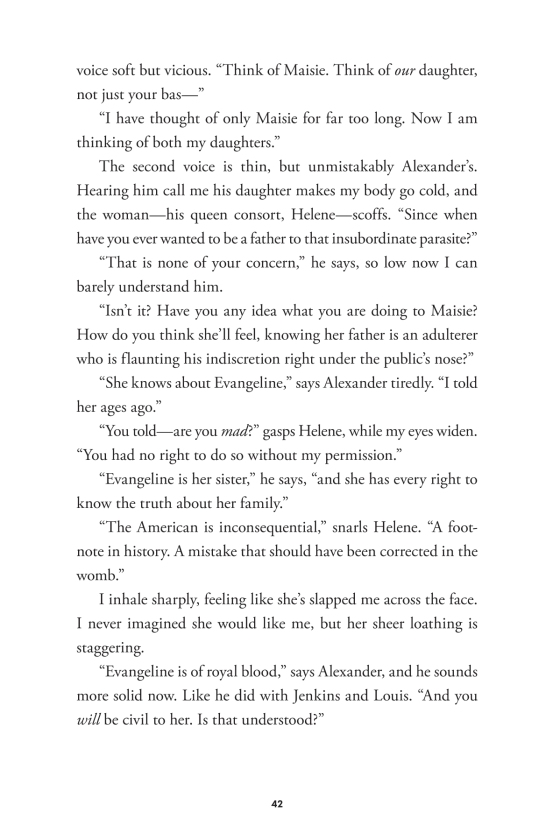 voice soft but vicious. “Think of Maisie. Think of our daughter, not just your bas—”

“I have thought of only Maisie for far too long. Now I am thinking of both my daughters.”

The second voice is thin, but unmistakably Alexander’s. Hearing him call me his daughter makes my body go cold, and the woman—his queen consort, Helene—scoffs. “Since when have you ever wanted to be a father to that insubordinate parasite?”

“That is none of your concern,” he says, so low now I can barely understand him.

“Isn’t it? Have you any idea what you are doing to Maisie? How do you think she’ll feel, knowing her father is an adulterer who is flaunting his indiscretion right under the public’s nose?”

“She knows about Evangeline,” says Alexander tiredly. “I told her ages ago.”

“You told—are you mad?” gasps Helene, while my eyes widen. “You had no right to do so without my permission.”

“Evangeline is her sister,” he says, “and she has every right to know the truth about her family.”

“The American is inconsequential,” snarls Helene. “A footnote in history. A mistake that should have been corrected in the womb.”

I inhale sharply, feeling like she’s slapped me across the face. I never imagined she would like me, but her sheer loathing is staggering.

“Evangeline is of royal blood,” says Alexander, and he sounds more solid now. Like he did with Jenkins and Louis. “And you will be civil to her. Is that understood?”

42